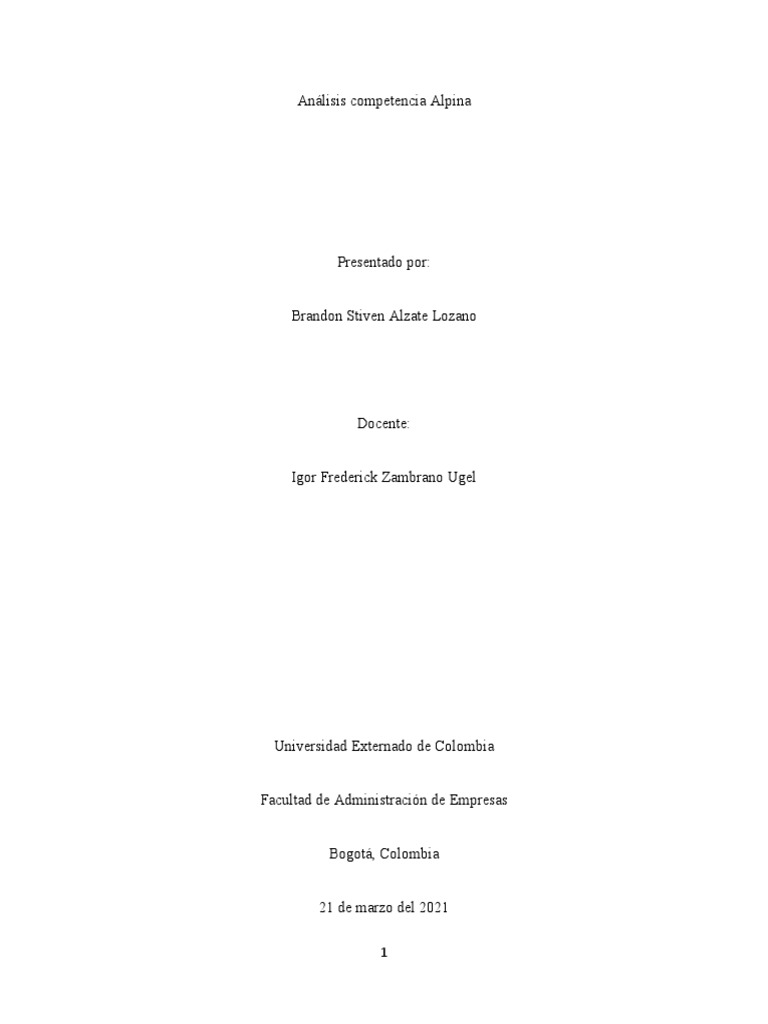 Análisis competencia Alpina

Presentado por:

Brandon Stiven Alzate Lozano

Docente:

Igor Frederick Zambrano Ugel

Universidad Externado de Colombia

Facultad de Administración de Empresas

Bogotá, Colombia

21 de marzo del 2021

1